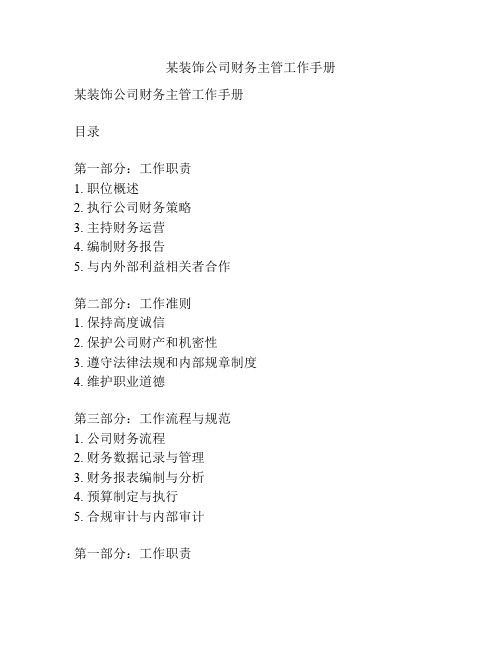 某装饰公司财务主管工作手册

某装饰公司财务主管工作手册

目录

第一部分：工作职责
1. 职位概述
2. 执行公司财务策略
3. 主持财务运营
4. 编制财务报告
5. 与内外部利益相关者合作

第二部分：工作准则
1. 保持高度诚信
2. 保护公司财产和机密性
3. 遵守法律法规和内部规章制度
4. 维护职业道德

第三部分：工作流程与规范
1. 公司财务流程
2. 财务数据记录与管理
3. 财务报表编制与分析
4. 预算制定与执行
5. 合规审计与内部审计

第一部分：工作职责